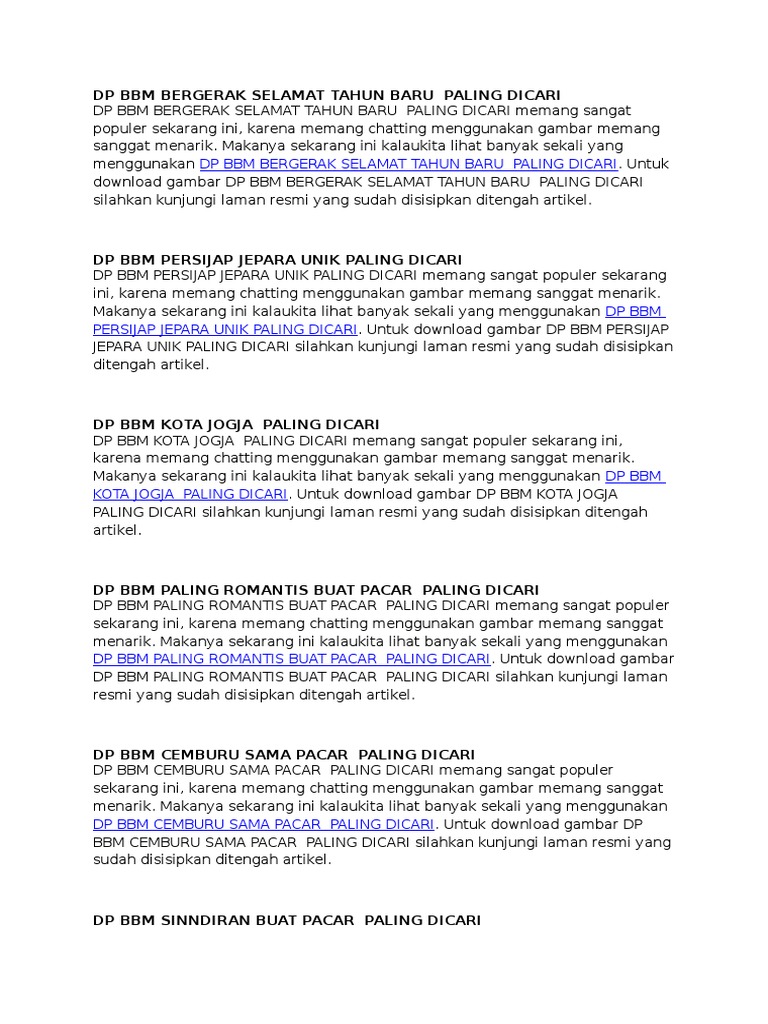 DP BBM BERGERAK SELAMAT TAHUN BARU PALING DICARI
DP BBM BERGERAK SELAMAT TAHUN BARU PALING DICARI memang sangat populer sekarang ini, karena memang chatting menggunakan gambar memang sanggat menarik. Makanya sekarang ini kalaukita lihat banyak sekali yang menggunakan DP BBM BERGERAK SELAMAT TAHUN BARU PALING DICARI. Untuk download gambar DP BBM BERGERAK SELAMAT TAHUN BARU PALING DICARI silahkan kunjungi laman resmi yang sudah disisipkan ditengah artikel.

DP BBM PERSIJAP JEPARA UNIK PALING DICARI
DP BBM PERSIJAP JEPARA UNIK PALING DICARI memang sangat populer sekarang ini, karena memang chatting menggunakan gambar memang sanggat menarik. Makanya sekarang ini kalaukita lihat banyak sekali yang menggunakan DP BBM PERSIJAP JEPARA UNIK PALING DICARI. Untuk download gambar DP BBM PERSIJAP JEPARA UNIK PALING DICARI silahkan kunjungi laman resmi yang sudah disisipkan ditengah artikel.

DP BBM KOTA JOGJA PALING DICARI
DP BBM KOTA JOGJA PALING DICARI memang sangat populer sekarang ini, karena memang chatting menggunakan gambar memang sanggat menarik. Makanya sekarang ini kalaukita lihat banyak sekali yang menggunakan DP BBM KOTA JOGJA PALING DICARI. Untuk download gambar DP BBM KOTA JOGJA PALING DICARI silahkan kunjungi laman resmi yang sudah disisipkan ditengah artikel.

DP BBM PALING ROMANTIS BUAT PACAR PALING DICARI
DP BBM PALING ROMANTIS BUAT PACAR PALING DICARI memang sangat populer sekarang ini, karena memang chatting menggunakan gambar memang sanggat menarik. Makanya sekarang ini kalaukita lihat banyak sekali yang menggunakan DP BBM PALING ROMANTIS BUAT PACAR PALING DICARI. Untuk download gambar DP BBM PALING ROMANTIS BUAT PACAR PALING DICARI silahkan kunjungi laman resmi yang sudah disisipkan ditengah artikel.

DP BBM CEMBURU SAMA PACAR PALING DICARI
DP BBM CEMBURU SAMA PACAR PALING DICARI memang sangat populer sekarang ini, karena memang chatting menggunakan gambar memang sanggat menarik. Makanya sekarang ini kalaukita lihat banyak sekali yang menggunakan DP BBM CEMBURU SAMA PACAR PALING DICARI. Untuk download gambar DP BBM CEMBURU SAMA PACAR PALING DICARI silahkan kunjungi laman resmi yang sudah disisipkan ditengah artikel.

DP BBM SINNDIRAN BUAT PACAR PALING DICARI